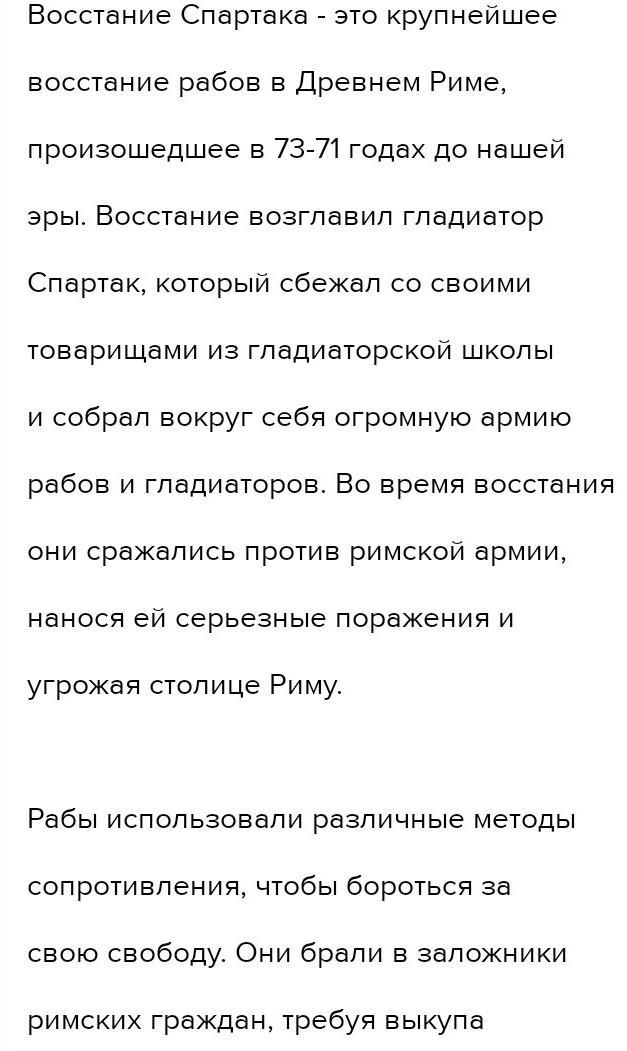 Восстание Спартака - это крупнейшее восстание рабов в Древнем Риме, произошедшее в 73-71 годах до нашей эры. Восстание возглавил гладиатор Спартак, который сбежал со своими товарищами из гладиаторской школы и собрал вокруг себя огромную армию рабов и гладиаторов. Во время восстания они сражались против римской армии, нанося ей серьезные поражения и угрожая столице Риму.

Рабы использовали различные методы сопротивления, чтобы бороться за свою свободу. Они брали в заложники римских граждан, требуя выкупа